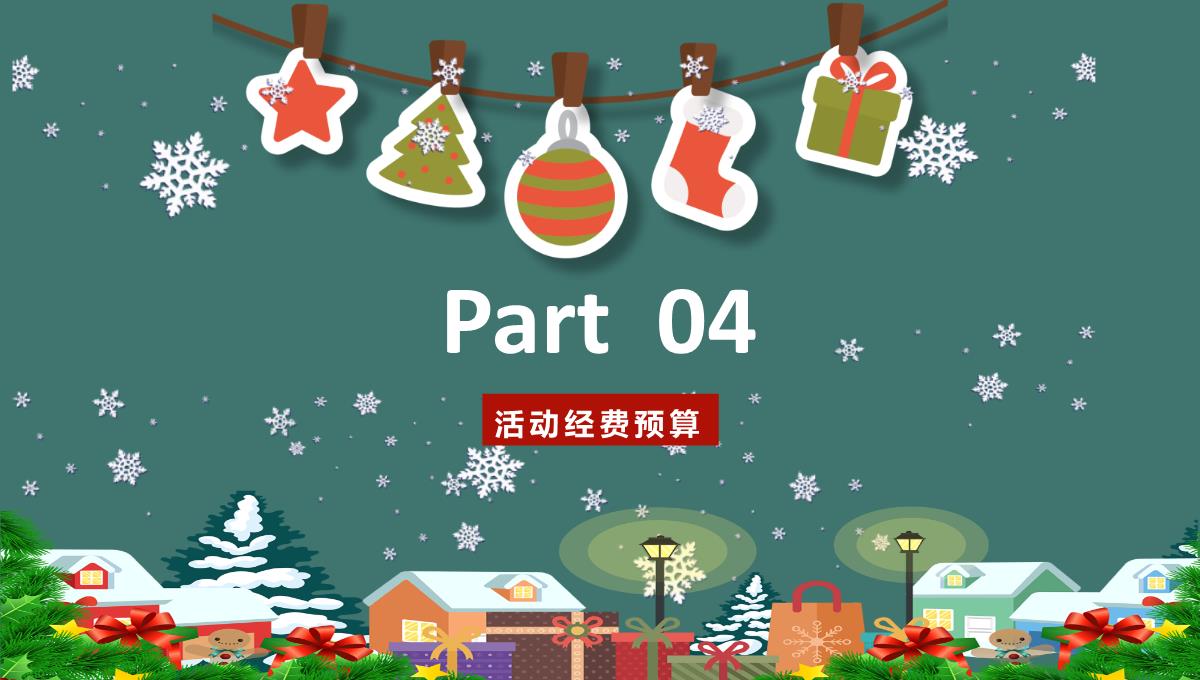 Part 04

活动经费预算